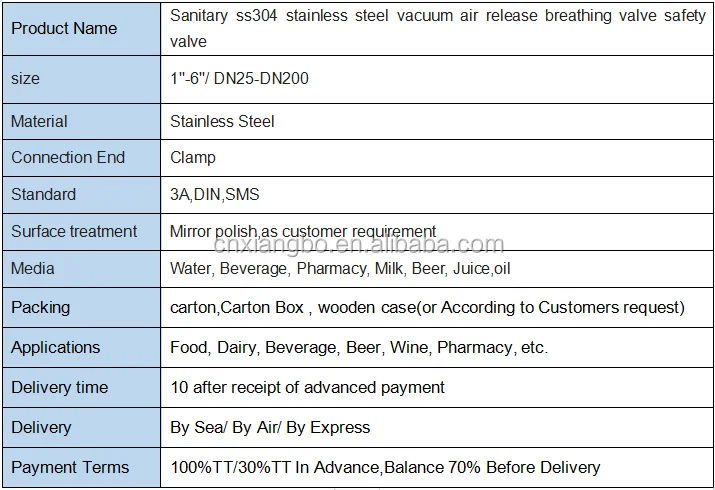 | Product Name | Sanitary ss304 stainless steel vacuum air release breathing valve safety valve |
|---|---|
| size | 1"-6"/ DN25-DN200 |
| Material | Stainless Steel |
| Connection End | Clamp |
| Standard | 3A,DIN,SMS |
| Surface treatment | Mirror polish,as customer requirement |
| Media | Water, Beverage, Pharmacy, Milk, Beer, Juice,oil |
| Packing | carton,Carton Box , wooden case(or According to Customers request) |
| Applications | Food, Dairy, Beverage, Beer, Wine, Pharmacy, etc. |
| Delivery time | 10 after receipt of advanced payment |
| Delivery | By Sea/ By Air/ By Express |
| Payment Terms | 100%TT/30%TT In Advance,Balance 70% Before Delivery |

cnxiangbo.en.alibaba.com